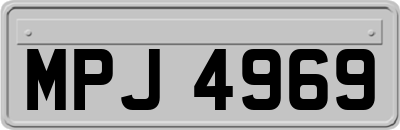 MPJ 4969